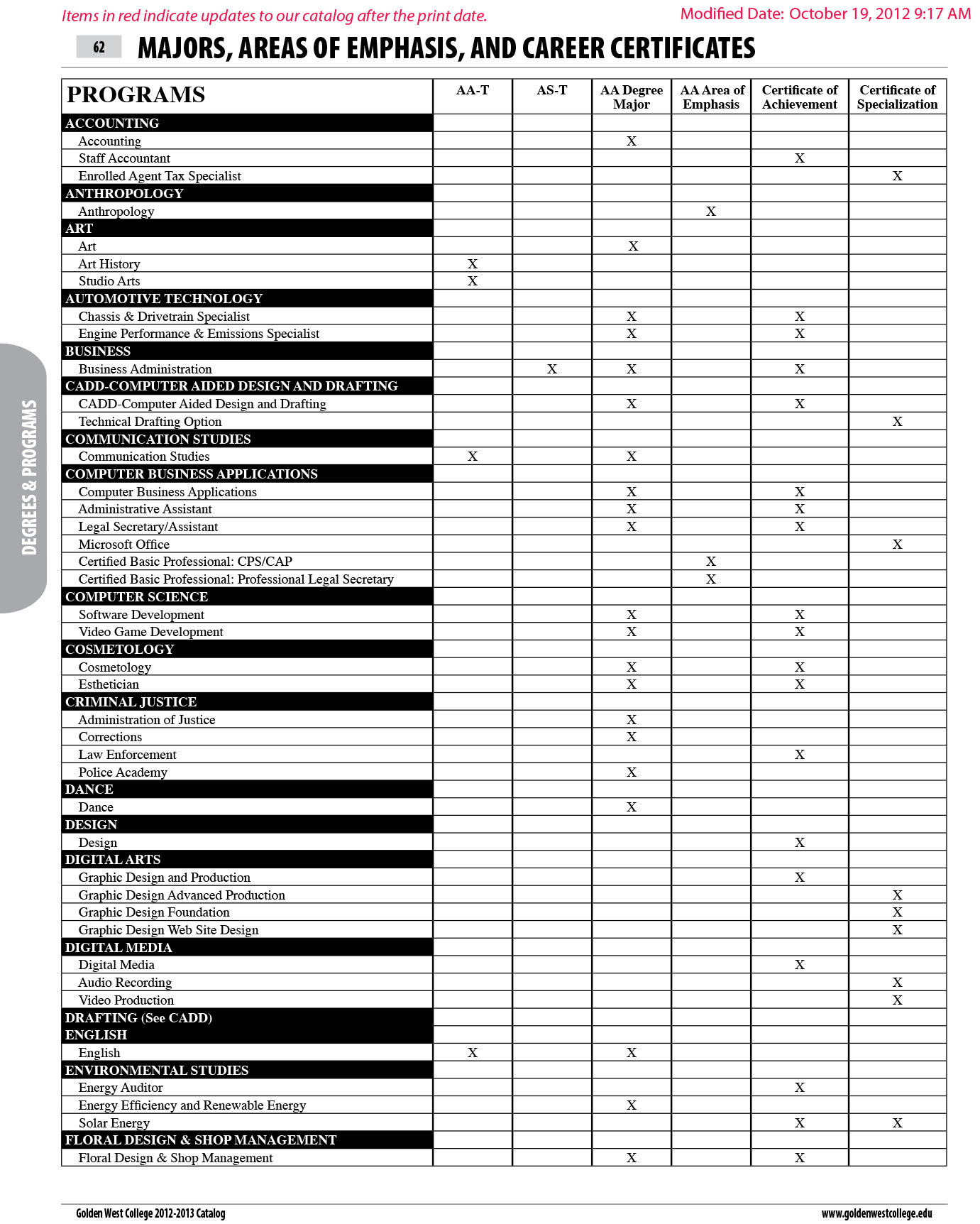 Items in red indicate updates to our catalog after the print date.

Modified Date: October 19, 2012 9:17 AM

62 MAJORS, AREAS OF EMPHASIS, AND CAREER CERTIFICATES

DEGREES & PROGRAMS

| PROGRAMS | AA-T | AS-T | AA Degree Major | AA Area of Emphasis | Certificate of Achievement | Certificate of Specialization |
|---|---|---|---|---|---|---|
| ACCOUNTING | | | | | | |
| Accounting | | | X | | | |
| Staff Accountant | | | | | X | |
| Enrolled Agent Tax Specialist | | | | | | X |
| ANTHROPOLOGY | | | | | | |
| Anthropology | | | | X | | |
| ART | | | | | | |
| Art | | | X | | | |
| Art History | X | | | | | |
| Studio Arts | X | | | | | |
| AUTOMOTIVE TECHNOLOGY | | | | | | |
| Chassis & Drivetrain Specialist | | | X | | X | |
| Engine Performance & Emissions Specialist | | | X | | X | |
| BUSINESS | | | | | | |
| Business Administration | | X | X | | X | |
| CADD-COMPUTER AIDED DESIGN AND DRAFTING | | | | | | |
| CADD-Computer Aided Design and Drafting | | | X | | X | |
| Technical Drafting Option | | | | | | X |
| COMMUNICATION STUDIES | | | | | | |
| Communication Studies | X | | X | | | |
| COMPUTER BUSINESS APPLICATIONS | | | | | | |
| Computer Business Applications | | | X | | X | |
| Administrative Assistant | | | X | | X | |
| Legal Secretary/Assistant | | | X | | X | |
| Microsoft Office | | | | | | X |
| Certified Basic Professional: CPS/CAP | | | | X | | |
| Certified Basic Professional: Professional Legal Secretary | | | | X | | |
| COMPUTER SCIENCE | | | | | | |
| Software Development | | | X | | X | |
| Video Game Development | | | X | | X | |
| COSMETOLOGY | | | | | | |
| Cosmetology | | | X | | X | |
| Esthetician | | | X | | X | |
| CRIMINAL JUSTICE | | | | | | |
| Administration of Justice | | | X | | | |
| Corrections | | | X | | | |
| Law Enforcement | | | | | X | |
| Police Academy | | | X | | | |
| DANCE | | | | | | |
| Dance | | | X | | | |
| DESIGN | | | | | | |
| Design | | | | | X | |
| DIGITAL ARTS | | | | | | |
| Graphic Design and Production | | | | | X | |
| Graphic Design Advanced Production | | | | | | X |
| Graphic Design Foundation | | | | | | X |
| Graphic Design Web Site Design | | | | | | X |
| DIGITAL MEDIA | | | | | | |
| Digital Media | | | | | X | |
| Audio Recording | | | | | | X |
| Video Production | | | | | | X |
| DRAFTING (See CADD) | | | | | | |
| ENGLISH | | | | | | |
| English | X | | X | | | |
| ENVIRONMENTAL STUDIES | | | | | | |
| Energy Auditor | | | | | X | |
| Energy Efficiency and Renewable Energy | | | X | | | |
| Solar Energy | | | | | X | X |
| FLORAL DESIGN & SHOP MANAGEMENT | | | | | | |
| Floral Design & Shop Management | | | X | | X | |

Golden West College 2012-2013 Catalog

www.goldenwestcollege.edu